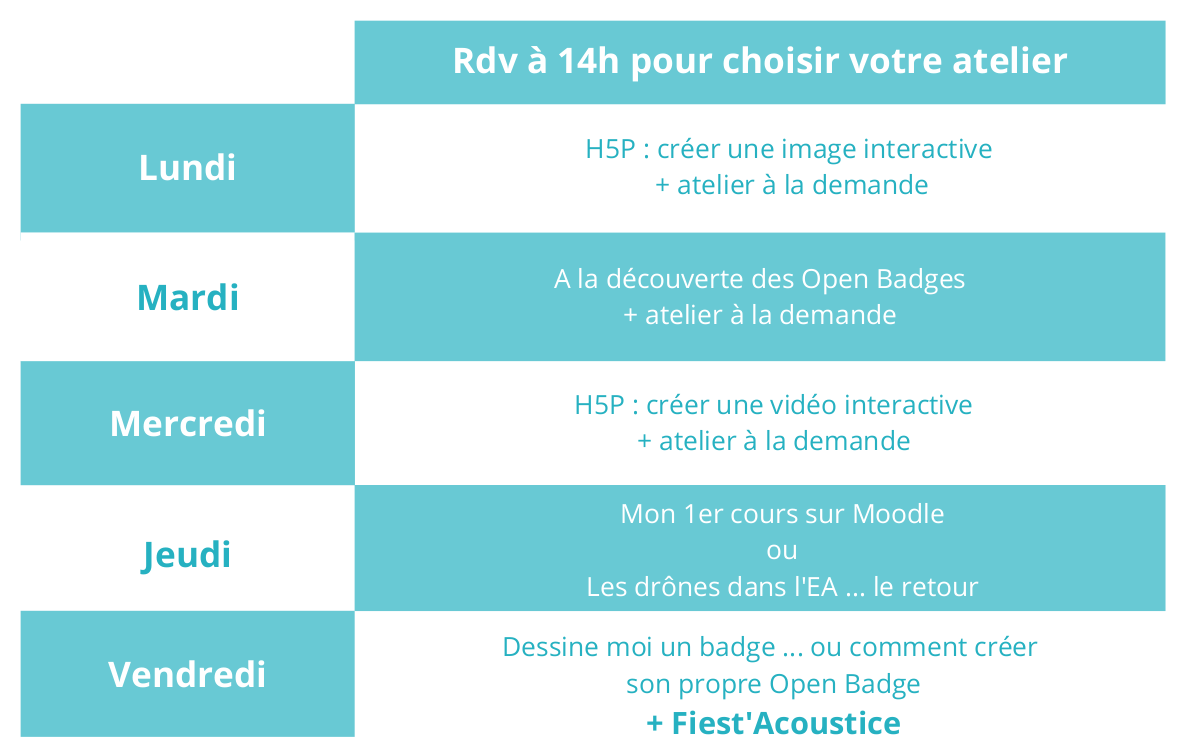 |  | Rdv à 14h pour choisir votre atelier |
|---|---|
| Lundi | H5P : créer une image interactive + atelier à la demande |
| Mardi | A la découverte des Open Badges + atelier à la demande |
| Mercredi | H5P : créer une vidéo interactive + atelier à la demande |
| Jeudi | Mon 1er cours sur Moodle ou Les drônes dans l'EA ... le retour |
| Vendredi | Dessine moi un badge ... ou comment créer son propre Open Badge + Fiest'Acoustice |